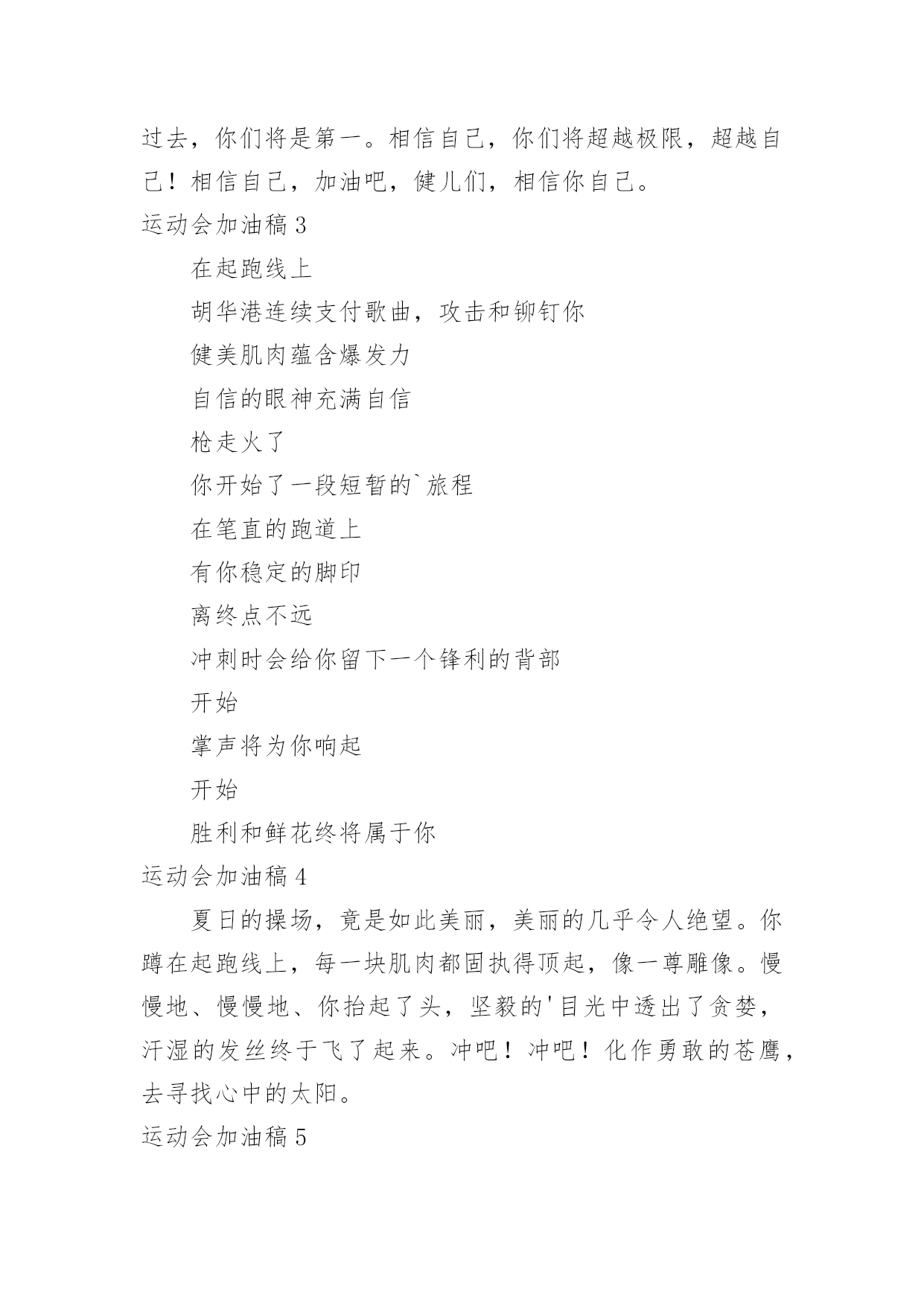 过去，你们将是第一。相信自己，你们将超越极限，超越自己！相信自己，加油吧，健儿们，相信你自己。

运动会加油稿 3

在起跑线上

胡华港连续支付歌曲，攻击和铆钉你

健美肌肉蕴含爆发力

自信的眼神充满自信

枪走火了

你开始了一段短暂的`旅程

在笔直的跑道上

有你稳定的脚印

离终点不远

冲刺时会给你留下一个锋利的背部

开始

掌声将为你响起

开始

胜利和鲜花终将属于你

运动会加油稿 4

夏日的操场，竟是如此美丽，美丽的几乎令人绝望。你蹲在起跑线上，每一块肌肉都固执得顶起，像一尊雕像。慢慢地、慢慢地、你抬起了头，坚毅的'目光中透出了贪婪，汗湿的发丝终于飞了起来。冲吧！冲吧！化作勇敢的苍鹰，去寻找心中的太阳。

运动会加油稿 5